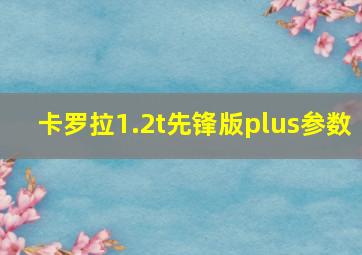 卡罗拉1.2t先锋版plus参数